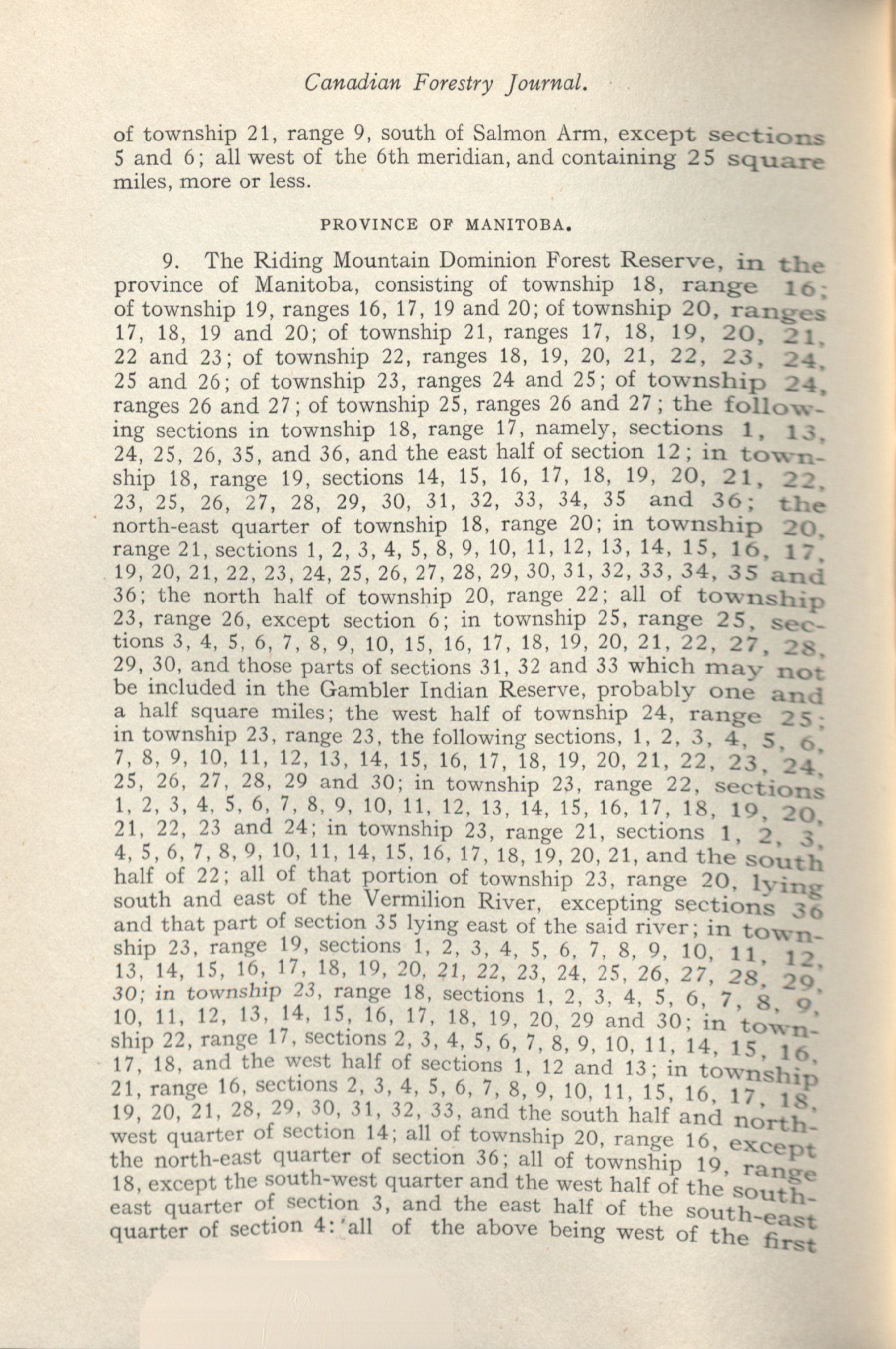 Canadian Forestry Journal.

of township 21, range 9, south of Salmon Arm, except sections 5 and 6; all west of the 6th meridian, and containing 25 square miles, more or less.

PROVINCE OF MANITOBA.

9. The Riding Mountain Dominion Forest Reserve, in the province of Manitoba, consisting of township 18, range 16; of township 19, ranges 16, 17, 19 and 20; of township 20, ranges 17, 18, 19 and 20; of township 21, ranges 17, 18, 19, 20, 21, 22 and 23; of township 22, ranges 18, 19, 20, 21, 22, 23, 24, 25 and 26; of township 23, ranges 24 and 25; of township 24, ranges 26 and 27; of township 25, ranges 26 and 27; the following sections in township 18, range 17, namely, sections 1, 13, 24, 25, 26, 35, and 36, and the east half of section 12; in township 18, range 19, sections 14, 15, 16, 17, 18, 19, 20, 21, 22, 23, 25, 26, 27, 28, 29, 30, 31, 32, 33, 34, 35 and 36; the north-east quarter of township 18, range 20; in township 20, range 21, sections 1, 2, 3, 4, 5, 8, 9, 10, 11, 12, 13, 14, 15, 16, 17, 19, 20, 21, 22, 23, 24, 25, 26, 27, 28, 29, 30, 31, 32, 33, 34, 35 and 36; the north half of township 20, range 22; all of township 23, range 26, except section 6; in township 25, range 25, sections 3, 4, 5, 6, 7, 8, 9, 10, 15, 16, 17, 18, 19, 20, 21, 22, 27, 28, 29, 30, and those parts of sections 31, 32 and 33 which may not be included in the Gambler Indian Reserve, probably one and a half square miles; the west half of township 24, range 25; in township 23, range 23, the following sections, 1, 2, 3, 4, 5, 6, 7, 8, 9, 10, 11, 12, 13, 14, 15, 16, 17, 18, 19, 20, 21, 22, 23, 24, 25, 26, 27, 28, 29 and 30; in township 23, range 22, sections 1, 2, 3, 4, 5, 6, 7, 8, 9, 10, 11, 12, 13, 14, 15, 16, 17, 18, 19, 20, 21, 22, 23 and 24; in township 23, range 21, sections 1, 2, 3, 4, 5, 6, 7, 8, 9, 10, 11, 14, 15, 16, 17, 18, 19, 20, 21, and the south half of 22; all of that portion of township 23, range 20, lying south and east of the Vermilion River, excepting sections 36 and that part of section 35 lying east of the said river; in township 23, range 19, sections 1, 2, 3, 4, 5, 6, 7, 8, 9, 10, 11, 12, 13, 14, 15, 16, 17, 18, 19, 20, 21, 22, 23, 24, 25, 26, 27, 28, 29, 30; in township 23, range 18, sections 1, 2, 3, 4, 5, 6, 7, 8, 9, 10, 11, 12, 13, 14, 15, 16, 17, 18, 19, 20, 29 and 30; in township 22, range 17, sections 2, 3, 4, 5, 6, 7, 8, 9, 10, 11, 14, 15, 16, 17, 18, and the west half of sections 1, 12 and 13; in township 21, range 16, sections 2, 3, 4, 5, 6, 7, 8, 9, 10, 11, 15, 16, 17, 18, 19, 20, 21, 28, 29, 30, 31, 32, 33, and the south half and north-west quarter of section 14; all of township 20, range 16, except the north-east quarter of section 36; all of township 19, range 18, except the south-west quarter and the west half of the south-east quarter of section 3, and the east half of the south-east quarter of section 4: all of the above being west of the first